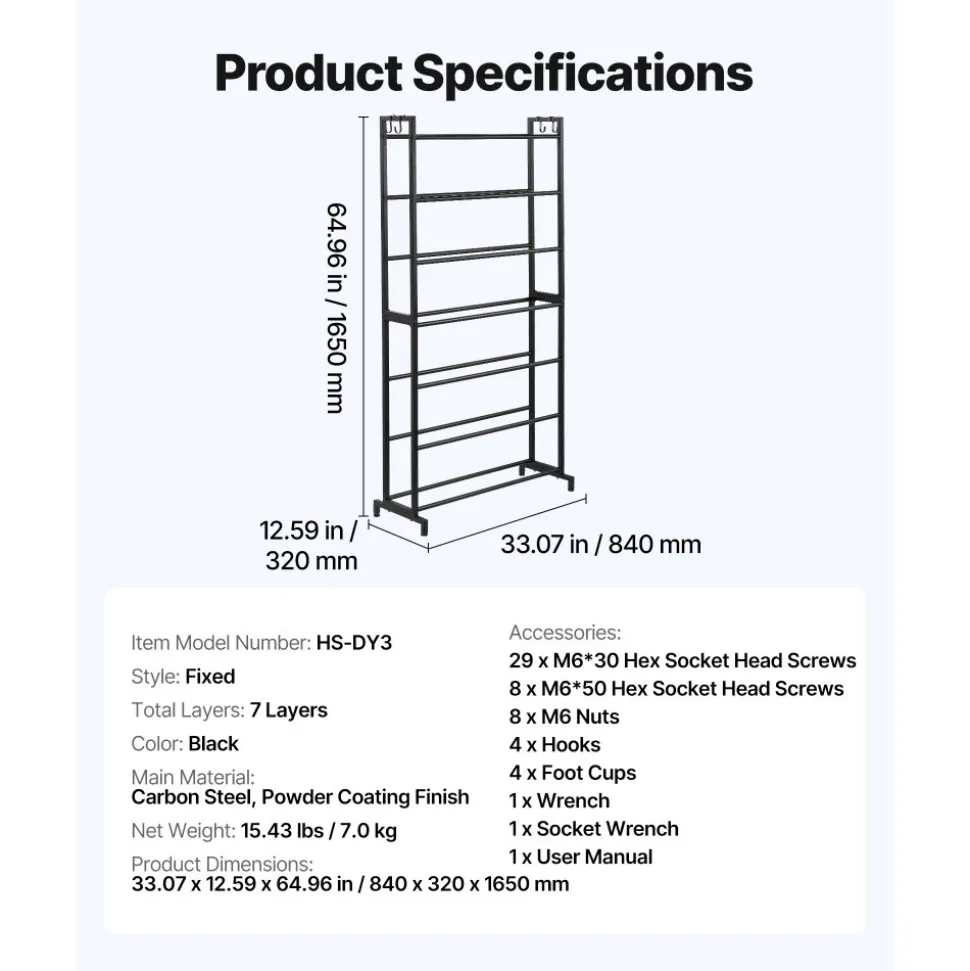 Product Specifications

64.96 in / 1650 mm

12.59 in / 320 mm

33.07 in / 840 mm

Item Model Number: HS-DY3

Style: Fixed

Total Layers: 7 Layers

Color: Black

Main Material: Carbon Steel, Powder Coating Finish

Net Weight: 15.43 lbs / 7.0 kg

Product Dimensions: 33.07 x 12.59 x 64.96 in / 840 x 320 x 1650 mm

Accessories:
29 x M6*30 Hex Socket Head Screws
8 x M6*50 Hex Socket Head Screws
8 x M6 Nuts
4 x Hooks
4 x Foot Cups
1 x Wrench
1 x Socket Wrench
1 x User Manual